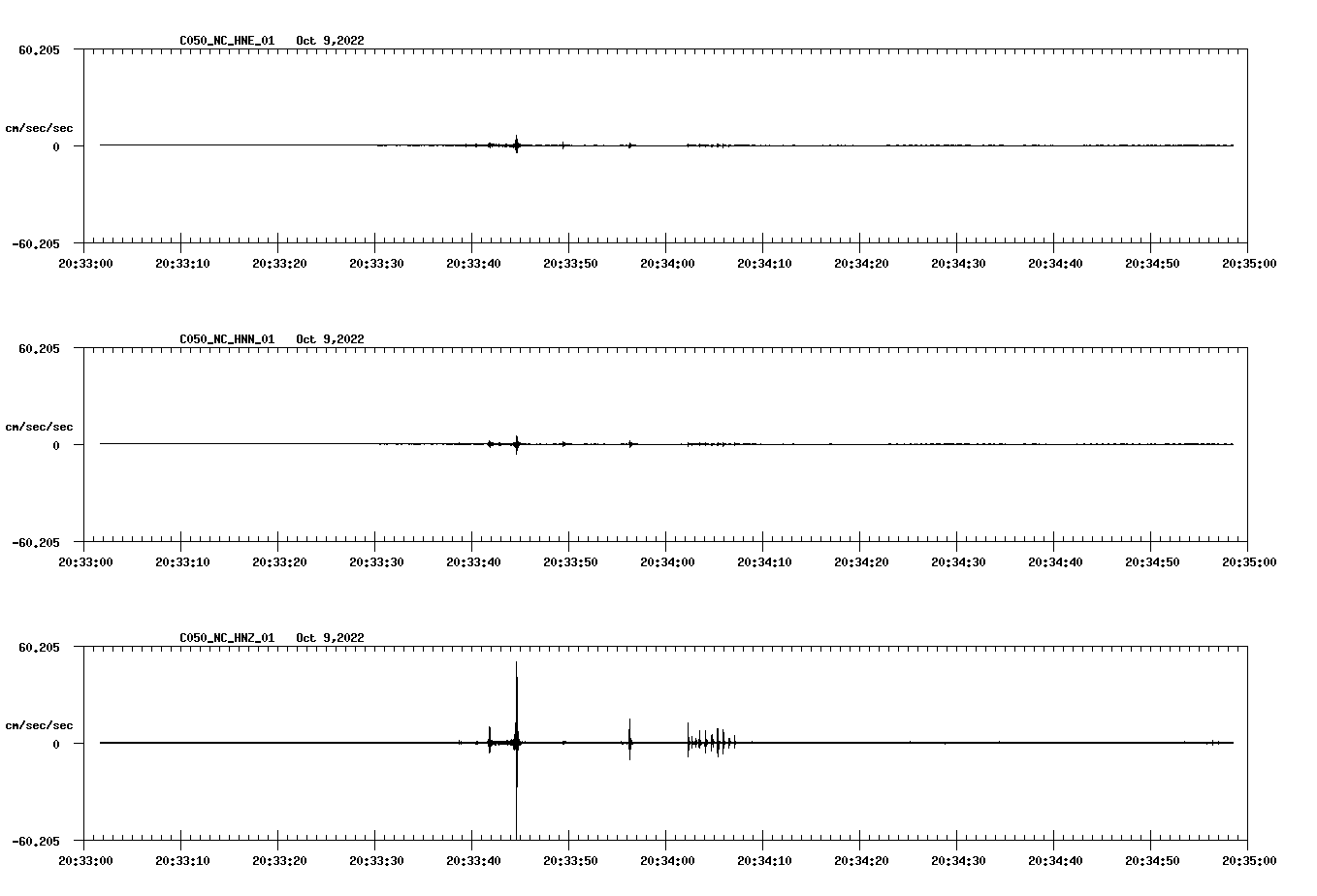 C050_NC_HNE_01 Oct 9,2022

60.205

cm/sec/sec

0

-60.205

20:33:00 20:33:10 20:33:20 20:33:30 20:33:40 20:33:50 20:34:00 20:34:10 20:34:20 20:34:30 20:34:40 20:34:50 20:35:00

C050_NC_HNN_01 Oct 9,2022

60.205

cm/sec/sec

0

-60.205

20:33:00 20:33:10 20:33:20 20:33:30 20:33:40 20:33:50 20:34:00 20:34:10 20:34:20 20:34:30 20:34:40 20:34:50 20:35:00

C050_NC_HNZ_01 Oct 9,2022

60.205

cm/sec/sec

0

-60.205

20:33:00 20:33:10 20:33:20 20:33:30 20:33:40 20:33:50 20:34:00 20:34:10 20:34:20 20:34:30 20:34:40 20:34:50 20:35:00